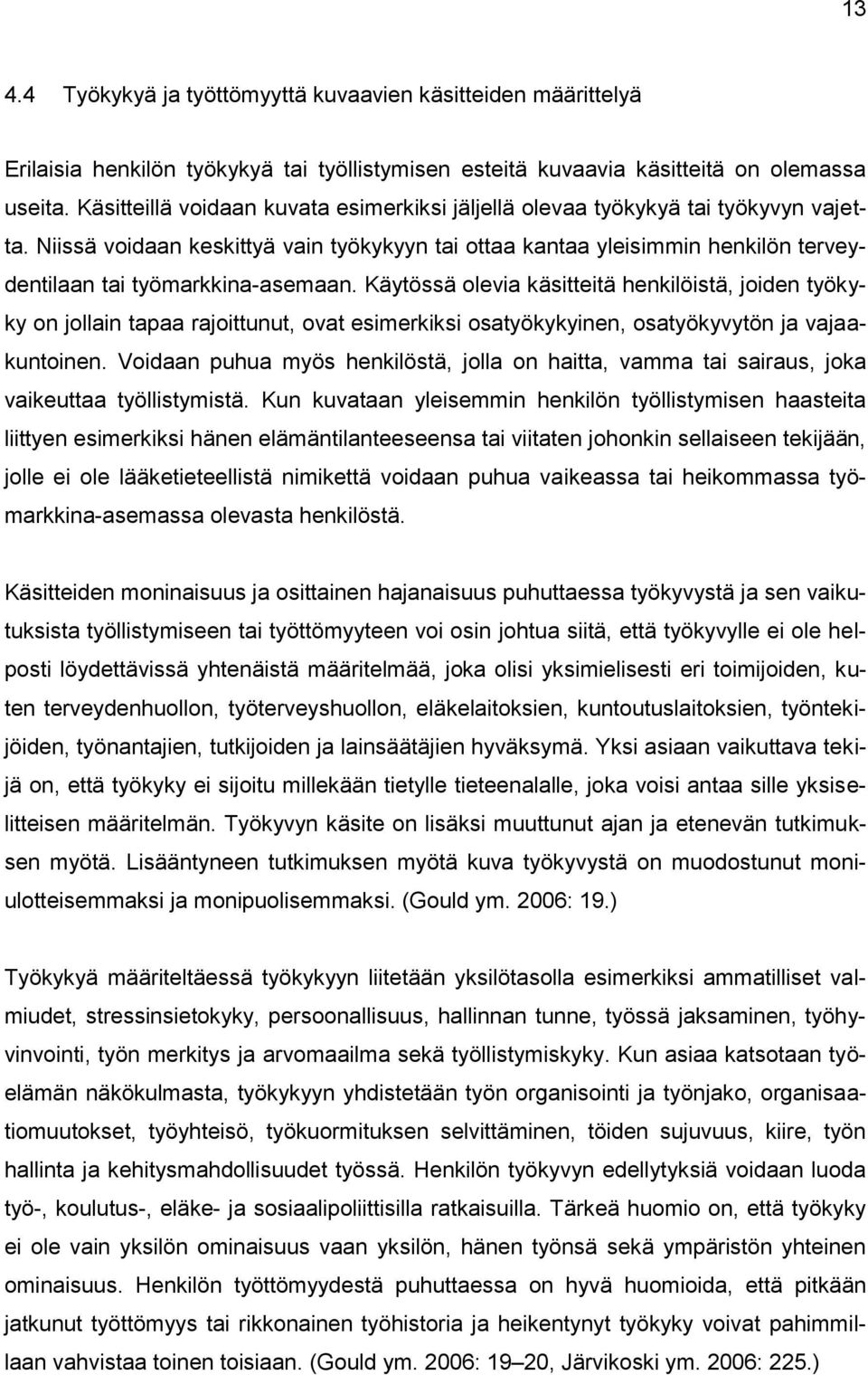 13

4.4 Työkykyä ja työttömyyttä kuvaavien käsitteiden määrittelyä

Erilaisia henkilön työkykyä tai työllistymisen esteitä kuvaavia käsitteitä on olemassa useita. Käsitteillä voidaan kuvata esimerkiksi jäljellä olevaa työkykyä tai työkyvyn vajetta. Niissä voidaan keskittyä vain työkykyyn tai ottaa kantaa yleisimmin henkilön terveydentilaan tai työmarkkina-asemaan. Käytössä olevia käsitteitä henkilöistä, joiden työkyky on jollain tapaa rajoittunut, ovat esimerkiksi osatyökykyinen, osatyökyvytön ja vajaakuntoinen. Voidaan puhua myös henkilöstä, jolla on haitta, vamma tai sairaus, joka vaikeuttaa työllistymistä. Kun kuvataan yleisemmin henkilön työllistymisen haasteita liittyen esimerkiksi hänen elämäntilanteeseensa tai viitaten johonkin sellaiseen tekijään, jolle ei ole lääketieteellistä nimikettä voidaan puhua vaikeassa tai heikommassa työmarkkina-asemassa olevasta henkilöstä.

Käsitteiden moninaisuus ja osittainen hajanaisuus puhuttaessa työkyvystä ja sen vaikutuksista työllistymiseen tai työttömyyteen voi osin johtua siitä, että työkyvylle ei ole helposti löydettävissä yhtenäistä määritelmää, joka olisi yksimielisesti eri toimijoiden, kuten terveydenhuollon, työterveyshuollon, eläkelaitoksien, kuntoutuslaitoksien, työntekijöiden, työnantajien, tutkijoiden ja lainsäätäjien hyväksymä. Yksi asiaan vaikuttava tekijä on, että työkyky ei sijoitu millekään tietylle tieteenalalle, joka voisi antaa sille yksiselitteisen määritelmän. Työkyvyn käsite on lisäksi muuttunut ajan ja etenevän tutkimuksen myötä. Lisääntyneen tutkimuksen myötä kuva työkyvystä on muodostunut moniulotteisemmaksi ja monipuolisemmaksi. (Gould ym. 2006: 19.)

Työkykyä määriteltäessä työkykyyn liitetään yksilötasolla esimerkiksi ammatilliset valmiudet, stressinsietokyky, persoonallisuus, hallinnan tunne, työssä jaksaminen, työhyvinvointi, työn merkitys ja arvomaailma sekä työllistymiskyky. Kun asiaa katsotaan työelämän näkökulmasta, työkykyyn yhdistetään työn organisointi ja työnjako, organisaatiomuutokset, työyhteisö, työkuormituksen selvittäminen, töiden sujuvuus, kiire, työn hallinta ja kehitysmahdollisuudet työssä. Henkilön työkyvyn edellytyksiä voidaan luoda työ-, koulutus-, eläke- ja sosiaalipoliittisilla ratkaisuilla. Tärkeä huomio on, että työkyky ei ole vain yksilön ominaisuus vaan yksilön, hänen työnsä sekä ympäristön yhteinen ominaisuus. Henkilön työttömyydestä puhuttaessa on hyvä huomioida, että pitkään jatkunut työttömyys tai rikkonainen työhistoria ja heikentynyt työkyky voivat pahimmillaan vahvistaa toinen toisiaan. (Gould ym. 2006: 19–20, Järvikoski ym. 2006: 225.)